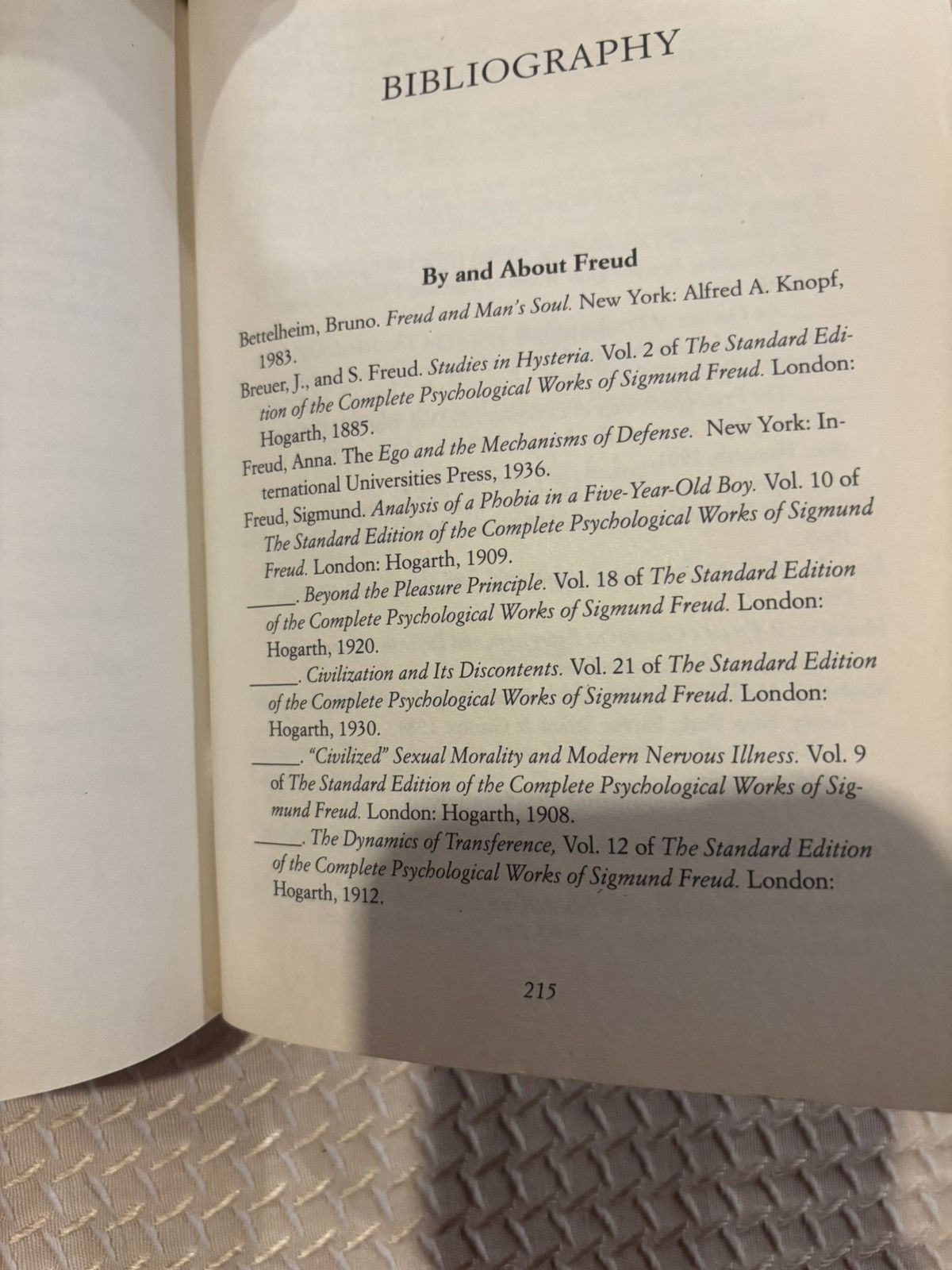 BIBLIOGRAPHY

By and About Freud

Bettelheim, Bruno. Freud and Man's Soul. New York: Alfred A. Knopf, 1983.

Breuer, J., and S. Freud. Studies in Hysteria. Vol. 2 of The Standard Edition of the Complete Psychological Works of Sigmund Freud. London: Hogarth, 1885.

Freud, Anna. The Ego and the Mechanisms of Defense. New York: International Universities Press, 1936.

Freud, Sigmund. Analysis of a Phobia in a Five-Year-Old Boy. Vol. 10 of The Standard Edition of the Complete Psychological Works of Sigmund Freud. London: Hogarth, 1909.

_____. Beyond the Pleasure Principle. Vol. 18 of The Standard Edition of the Complete Psychological Works of Sigmund Freud. London: Hogarth, 1920.

_____. Civilization and Its Discontents. Vol. 21 of The Standard Edition of the Complete Psychological Works of Sigmund Freud. London: Hogarth, 1930.

_____. "Civilized" Sexual Morality and Modern Nervous Illness. Vol. 9 of The Standard Edition of the Complete Psychological Works of Sigmund Freud. London: Hogarth, 1908.

_____. The Dynamics of Transference, Vol. 12 of The Standard Edition of the Complete Psychological Works of Sigmund Freud. London: Hogarth, 1912.

215